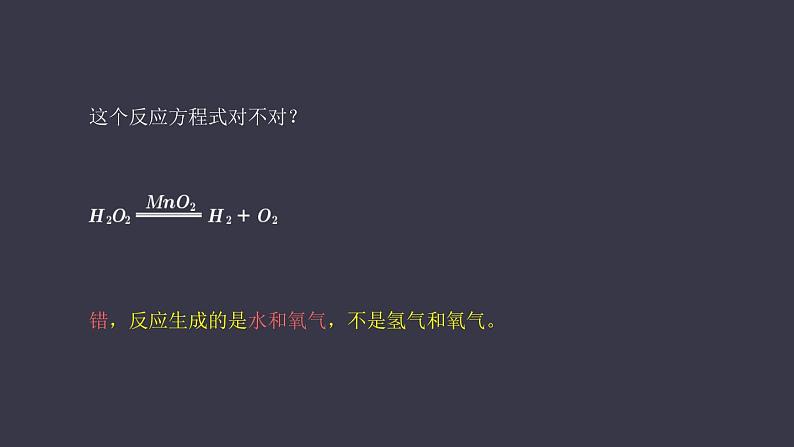 这个反应方程式对不对?

$H_2O_2 \xlongequal{MnO_2} H_2 + O_2$

错，反应生成的是水和氧气，不是氢气和氧气。